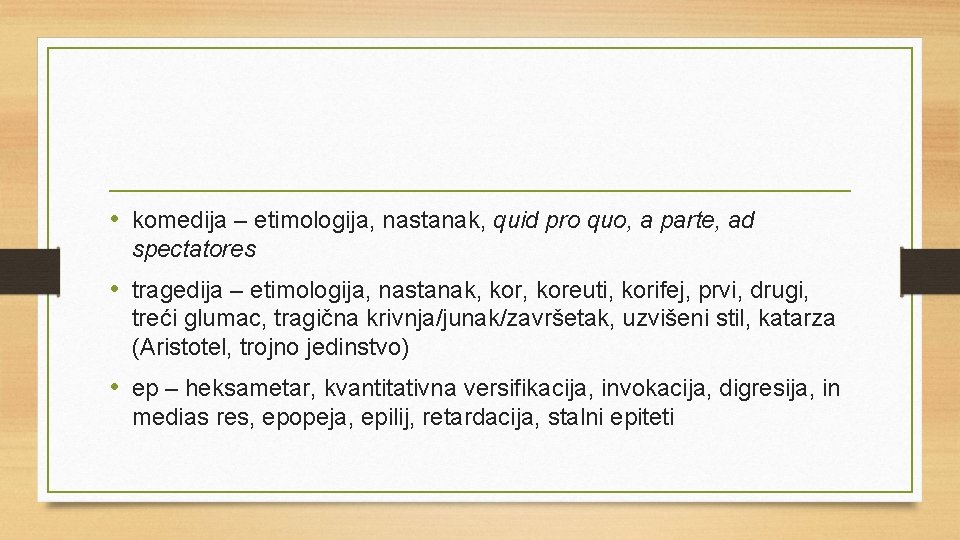 • komedija – etimologija, nastanak, quid pro quo, a parte, ad spectatores

• tragedija – etimologija, nastanak, kor, koreuti, korifej, prvi, drugi, treći glumac, tragična krivnja/junak/završetak, uzvišeni stil, katarza (Aristotel, trojno jedinstvo)

• ep – heksametar, kvantitativna versifikacija, invokacija, digresija, in medias res, epopeja, epilij, retardacija, stalni epiteti